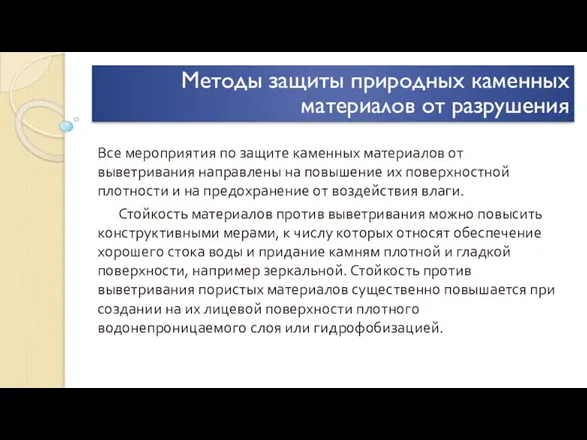 Методы защиты природных каменных материалов от разрушения

Все мероприятия по защите каменных материалов от выветривания направлены на повышение их поверхностной плотности и на предохранение от воздействия влаги.

Стойкость материалов против выветривания можно повысить конструктивными мерами, к числу которых относят обеспечение хорошего стока воды и придание камням плотной и гладкой поверхности, например зеркальной. Стойкость против выветривания пористых материалов существенно повышается при создании на их лицевой поверхности плотного водонепроницаемого слоя или гидрофобизацией.